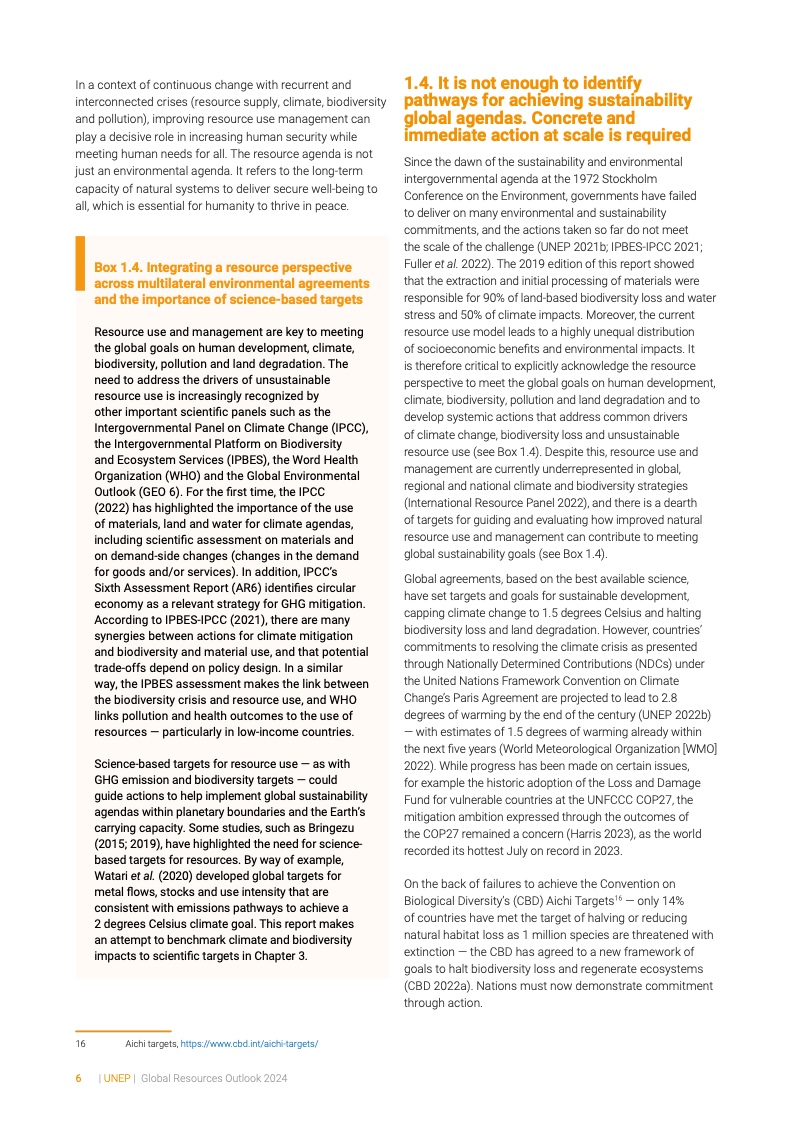 In a context of continuous change with recurrent and interconnected crises (resource supply, climate, biodiversity and pollution), improving resource use management can play a decisive role in increasing human security while meeting human needs for all. The resource agenda is not just an environmental agenda. It refers to the long-term capacity of natural systems to deliver secure well-being to all, which is essential for humanity to thrive in peace.

Box 1.4. Integrating a resource perspective across multilateral environmental agreements and the importance of science-based targets

Resource use and management are key to meeting the global goals on human development, climate, biodiversity, pollution and land degradation. The need to address the drivers of unsustainable resource use is increasingly recognized by other important scientific panels such as the Intergovernmental Panel on Climate Change (IPCC), the Intergovernmental Platform on Biodiversity and Ecosystem Services (IPBES), the Word Health Organization (WHO) and the Global Environmental Outlook (GEO 6). For the first time, the IPCC (2022) has highlighted the importance of the use of materials, land and water for climate agendas, including scientific assessment on materials and on demand-side changes (changes in the demand for goods and/or services). In addition, IPCC's Sixth Assessment Report (AR6) identifies circular economy as a relevant strategy for GHG mitigation. According to IPBES-IPCC (2021), there are many synergies between actions for climate mitigation and biodiversity and material use, and that potential trade-offs depend on policy design. In a similar way, the IPBES assessment makes the link between the biodiversity crisis and resource use, and WHO links pollution and health outcomes to the use of resources — particularly in low-income countries.

Science-based targets for resource use — as with GHG emission and biodiversity targets — could guide actions to help implement global sustainability agendas within planetary boundaries and the Earth's carrying capacity. Some studies, such as Bringezu (2015; 2019), have highlighted the need for science-based targets for resources. By way of example, Watari et al. (2020) developed global targets for metal flows, stocks and use intensity that are consistent with emissions pathways to achieve a 2 degrees Celsius climate goal. This report makes an attempt to benchmark climate and biodiversity impacts to scientific targets in Chapter 3.

1.4. It is not enough to identify pathways for achieving sustainability global agendas. Concrete and immediate action at scale is required

Since the dawn of the sustainability and environmental intergovernmental agenda at the 1972 Stockholm Conference on the Environment, governments have failed to deliver on many environmental and sustainability commitments, and the actions taken so far do not meet the scale of the challenge (UNEP 2021b; IPBES-IPCC 2021; Fuller et al. 2022). The 2019 edition of this report showed that the extraction and initial processing of materials were responsible for 90% of land-based biodiversity loss and water stress and 50% of climate impacts. Moreover, the current resource use model leads to a highly unequal distribution of socioeconomic benefits and environmental impacts. It is therefore critical to explicitly acknowledge the resource perspective to meet the global goals on human development, climate, biodiversity, pollution and land degradation and to develop systemic actions that address common drivers of climate change, biodiversity loss and unsustainable resource use (see Box 1.4). Despite this, resource use and management are currently underrepresented in global, regional and national climate and biodiversity strategies (International Resource Panel 2022), and there is a dearth of targets for guiding and evaluating how improved natural resource use and management can contribute to meeting global sustainability goals (see Box 1.4).

Global agreements, based on the best available science, have set targets and goals for sustainable development, capping climate change to 1.5 degrees Celsius and halting biodiversity loss and land degradation. However, countries' commitments to resolving the climate crisis as presented through Nationally Determined Contributions (NDCs) under the United Nations Framework Convention on Climate Change's Paris Agreement are projected to lead to 2.8 degrees of warming by the end of the century (UNEP 2022b) — with estimates of 1.5 degrees of warming already within the next five years (World Meteorological Organization [WMO] 2022). While progress has been made on certain issues, for example the historic adoption of the Loss and Damage Fund for vulnerable countries at the UNFCCC COP27, the mitigation ambition expressed through the outcomes of the COP27 remained a concern (Harris 2023), as the world recorded its hottest July on record in 2023.

On the back of failures to achieve the Convention on Biological Diversity's (CBD) Aichi Targets$^{16}$ — only 14% of countries have met the target of halving or reducing natural habitat loss as 1 million species are threatened with extinction — the CBD has agreed to a new framework of goals to halt biodiversity loss and regenerate ecosystems (CBD 2022a). Nations must now demonstrate commitment through action.

16 Aichi targets, https://www.cbd.int/aichi-targets/

6 | UNEP | Global Resources Outlook 2024